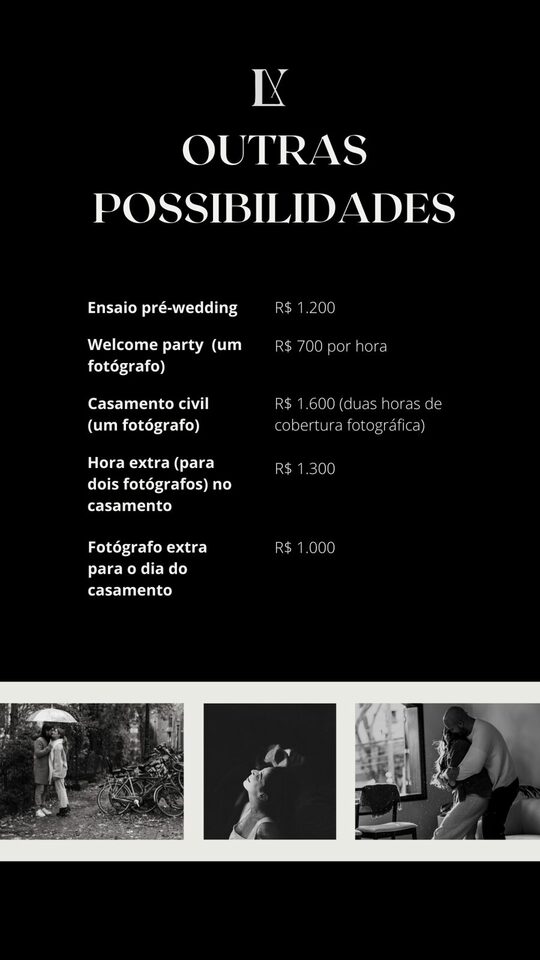 LV

OUTRAS POSSIBILIDADES

Ensaio pré-wedding
R$ 1.200

Welcome party (um fotógrafo)
R$ 700 por hora

Casamento civil (um fotógrafo)
R$ 1.600 (duas horas de cobertura fotográfica)

Hora extra (para dois fotógrafos) no casamento
R$ 1.300

Fotógrafo extra para o dia do casamento
R$ 1.000